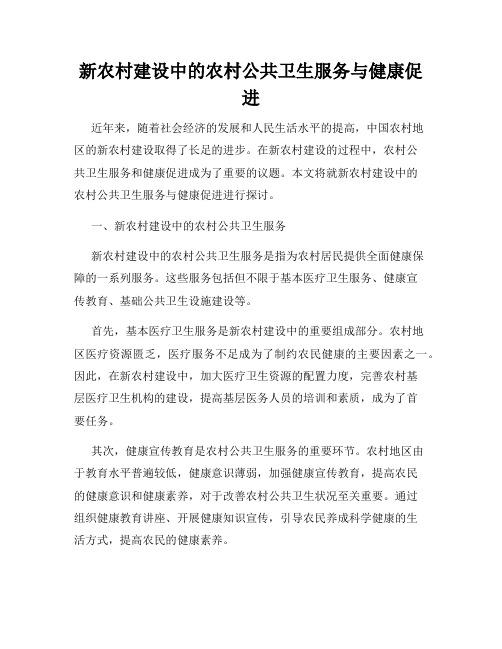 新农村建设中的农村公共卫生服务与健康促进

近年来，随着社会经济的发展和人民生活水平的提高，中国农村地区的新农村建设取得了长足的进步。在新农村建设的过程中，农村公共卫生服务和健康促进成为了重要的议题。本文将就新农村建设中的农村公共卫生服务与健康促进进行探讨。

一、新农村建设中的农村公共卫生服务

新农村建设中的农村公共卫生服务是指为农村居民提供全面健康保障的一系列服务。这些服务包括但不限于基本医疗卫生服务、健康宣传教育、基础公共卫生设施建设等。

首先，基本医疗卫生服务是新农村建设中的重要组成部分。农村地区医疗资源匮乏，医疗服务不足成为了制约农民健康的主要因素之一。因此，在新农村建设中，加大医疗卫生资源的配置力度，完善农村基层医疗卫生机构的建设，提高基层医务人员的培训和素质，成为了首要任务。

其次，健康宣传教育是农村公共卫生服务的重要环节。农村地区由于教育水平普遍较低，健康意识薄弱，加强健康宣传教育，提高农民的健康意识和健康素养，对于改善农村公共卫生状况至关重要。通过组织健康教育讲座、开展健康知识宣传，引导农民养成科学健康的生活方式，提高农民的健康素养。